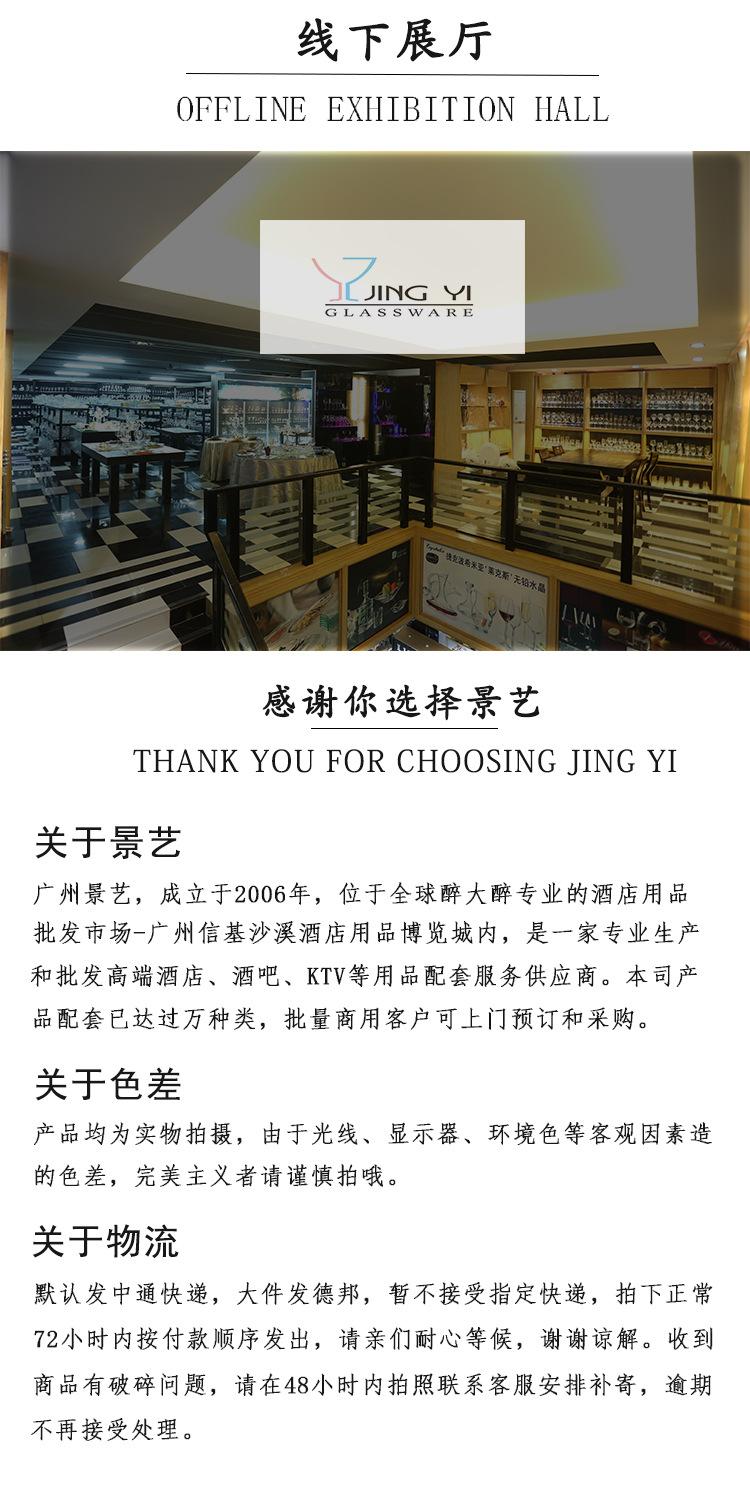 线下展厅

OFFLINE EXHIBITION HALL

JING YI
GLASSWARE

感谢你选择景艺

THANK YOU FOR CHOOSING JING YI

关于景艺

广州景艺，成立于2006年，位于全球醉大醉专业的酒店用品批发市场-广州信基沙溪酒店用品博览城内，是一家专业生产和批发高端酒店、酒吧、KTV等用品配套服务供应商。本司产品配套已达过万种类，批量商用客户可上门预订和采购。

关于色差

产品均为实物拍摄，由于光线、显示器、环境色等客观因素造的色差，完美主义者请谨慎拍哦。

关于物流

默认发中通快递，大件发德邦，暂不接受指定快递，拍下正常72小时内按付款顺序发出，请亲们耐心等候，谢谢谅解。收到商品有破碎问题，请在48小时内拍照联系客服安排补寄，逾期不再接受处理。